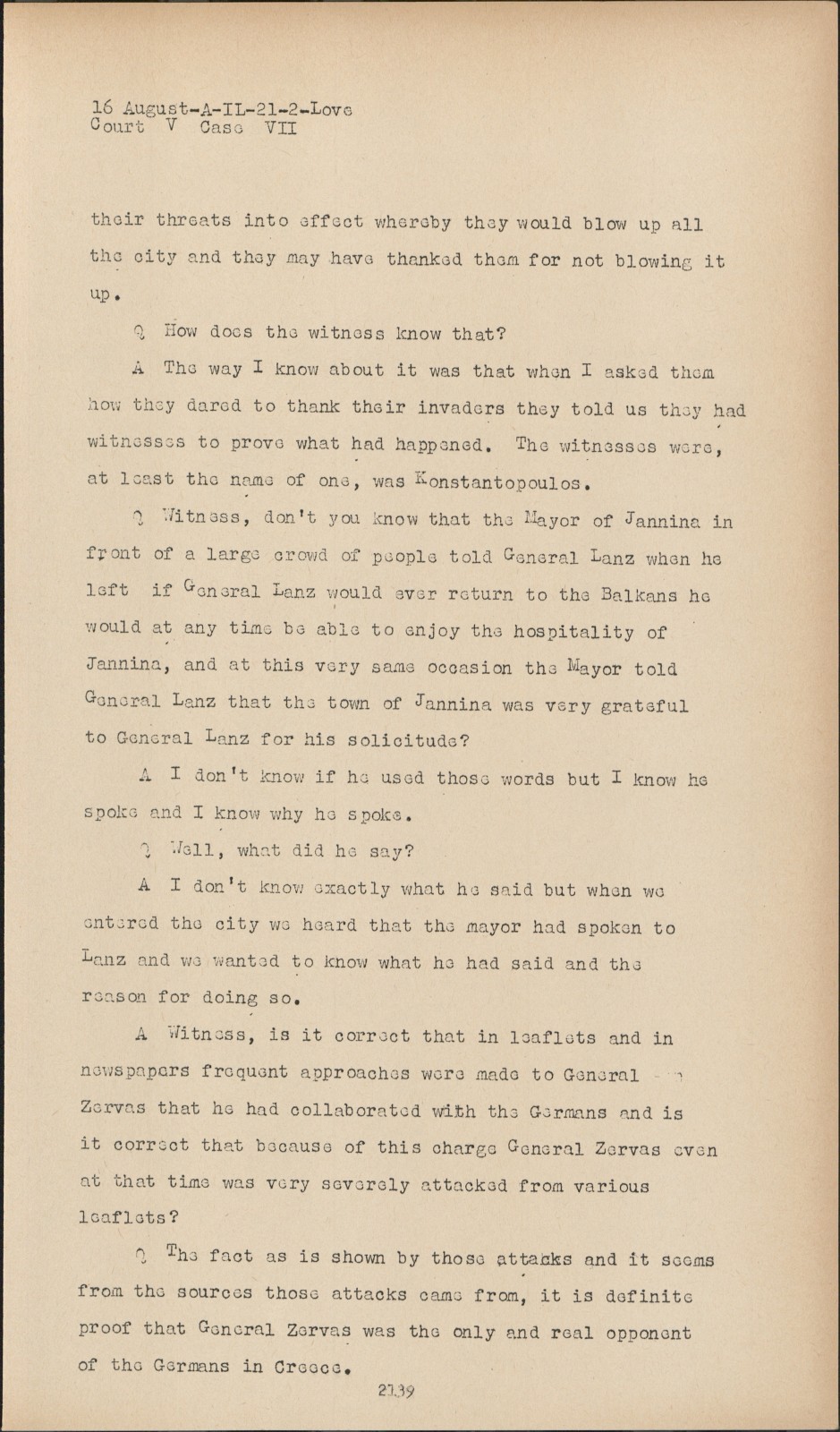 16 August-A-IL-21-2-Love
Court V Case VII

their threats into effect whereby they would blow up all the city and they may have thanked them for not blowing it up.

Q How does the witness know that?

A The way I know about it was that when I asked them how they dared to thank their invaders they told us they had witnesses to prove what had happened. The witnesses were, at least the name of one, was Konstantopoulos.

Q Witness, don't you know that the Mayor of Jannina in front of a large crowd of people told General Lanz when he left if General Lanz would ever return to the Balkans he would at any time be able to enjoy the hospitality of Jannina, and at this very same occasion the Mayor told General Lanz that the town of Jannina was very grateful to General Lanz for his solicitude?

A I don't know if he used those words but I know he spoke and I know why he spoke.

Q Well, what did he say?

A I don't know exactly what he said but when we entered the city we heard that the mayor had spoken to Lanz and we wanted to know what he had said and the reason for doing so.

A Witness, is it correct that in leaflets and in newspapers frequent approaches were made to General Zervas that he had collaborated with the Germans and is it correct that because of this charge General Zervas even at that time was very severely attacked from various leaflets?

Q The fact as is shown by those attacks and it seems from the sources those attacks came from, it is definite proof that General Zervas was the only and real opponent of the Germans in Greece.

2139